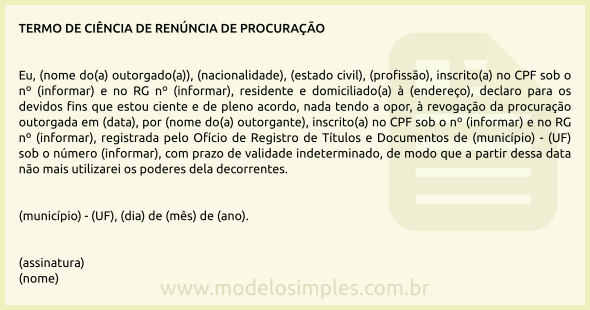 TERMO DE CIÊNCIA DE RENÚNCIA DE PROCURAÇÃO

Eu, (nome do(a) outorgado(a)), (nacionalidade), (estado civil), (profissão), inscrito(a) no CPF sob o nº (informar) e no RG nº (informar), residente e domiciliado(a) à (endereço), declaro para os devidos fins que estou ciente e de pleno acordo, nada tendo a opor, à revogação da procuração outorgada em (data), por (nome do(a) outorgante), inscrito(a) no CPF sob o nº (informar) e no RG nº (informar), registrada pelo Ofício de Registro de Títulos e Documentos de (município) - (UF) sob o número (informar), com prazo de validade indeterminado, de modo que a partir dessa data não mais utilizarei os poderes dela decorrentes.

(município) - (UF), (dia) de (mês) de (ano).

(assinatura)
(nome)

www.modelosimples.com.br